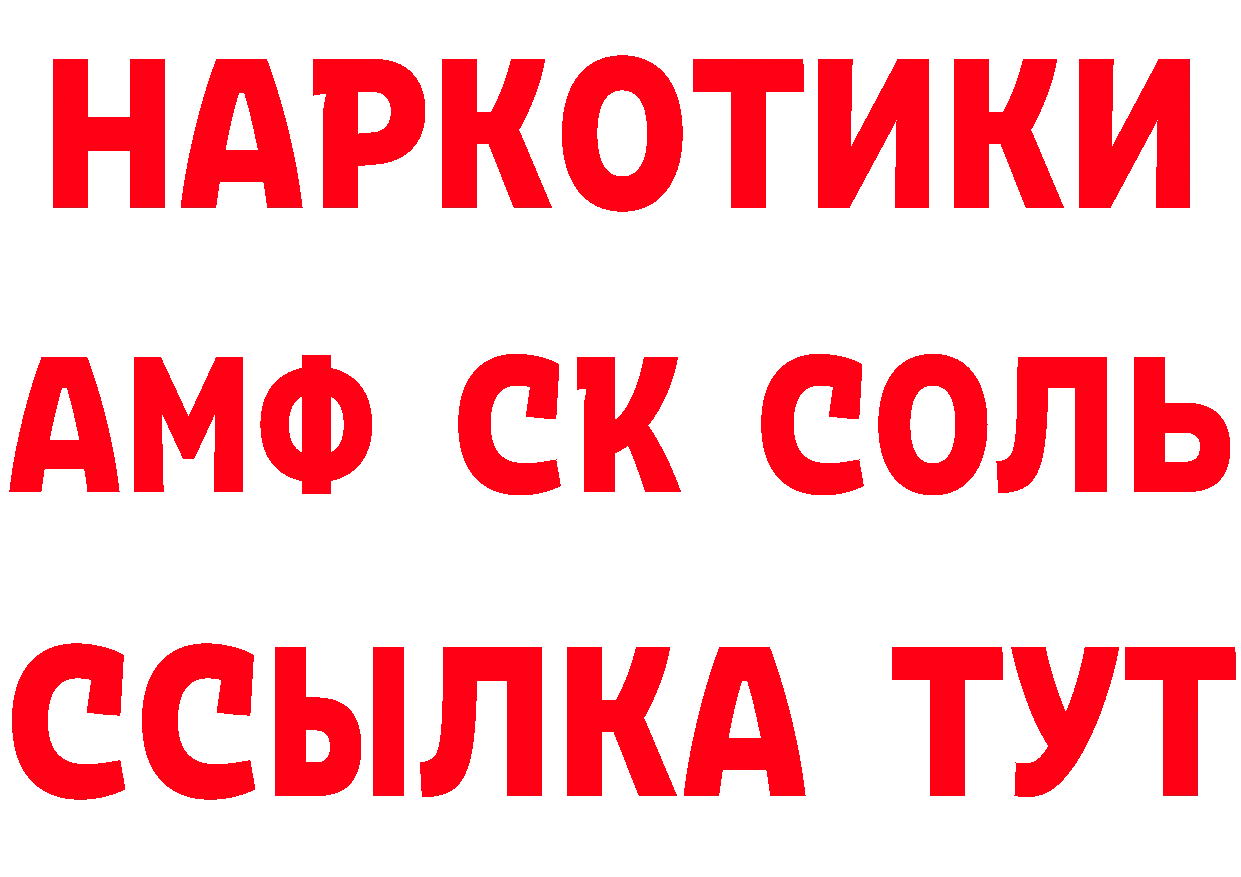 НАРКОТИКИ
АМФ СК СОЛЬ
ССЫЛКА ТУТ